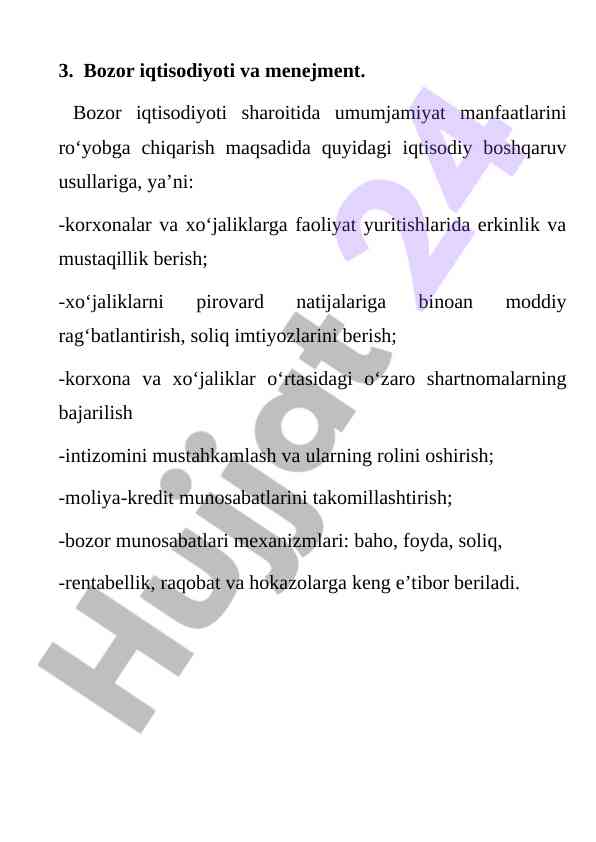 3. Bozor iqtisodiyoti va menejment.

Bozor iqtisodiyoti sharoitida umumjamiyat manfaatlarini ro‘yobga chiqarish maqsadida quyidagi iqtisodiy boshqaruv usullariga, ya’ni:

-korxonalar va xo‘jaliklarga faoliyat yuritishlarida erkinlik va mustaqillik berish;

-xo‘jaliklarni pirovard natijalariga binoan moddiy rag‘batlantirish, soliq imtiyozlarini berish;

-korxona va xo‘jaliklar o‘rtasidagi o‘zaro shartnomalarning bajarilish

-intizomini mustahkamlash va ularning rolini oshirish;

-moliya-kredit munosabatlarini takomillashtirish;

-bozor munosabatlari mexanizmlari: baho, foyda, soliq,

-rentabellik, raqobat va hokazolarga keng e’tibor beriladi.

Hujjat 24